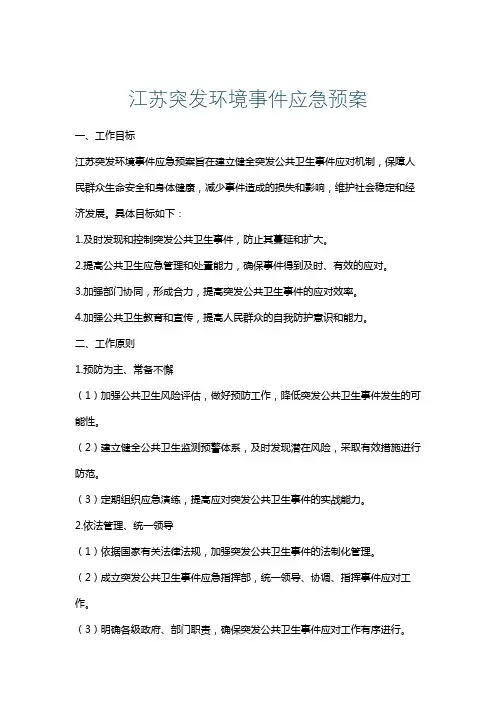 江苏突发环境事件应急预案

一、工作目标

江苏突发环境事件应急预案旨在建立健全突发公共卫生事件应对机制，保障人民群众生命安全和身体健康，减少事件造成的损失和影响，维护社会稳定和经济发展。具体目标如下：

1.及时发现和控制突发公共卫生事件，防止其蔓延和扩大。

2.提高公共卫生应急管理和处置能力，确保事件得到及时、有效的应对。

3.加强部门协同，形成合力，提高突发公共卫生事件的应对效率。

4.加强公共卫生教育和宣传，提高人民群众的自我防护意识和能力。

二、工作原则

1.预防为主、常备不懈

（1）加强公共卫生风险评估，做好预防工作，降低突发公共卫生事件发生的可能性。

（2）建立健全公共卫生监测预警体系，及时发现潜在风险，采取有效措施进行防范。

（3）定期组织应急演练，提高应对突发公共卫生事件的实战能力。

2.依法管理、统一领导

（1）依据国家有关法律法规，加强突发公共卫生事件的法制化管理。

（2）成立突发公共卫生事件应急指挥部，统一领导、协调、指挥事件应对工作。

（3）明确各级政府、部门职责，确保突发公共卫生事件应对工作有序进行。